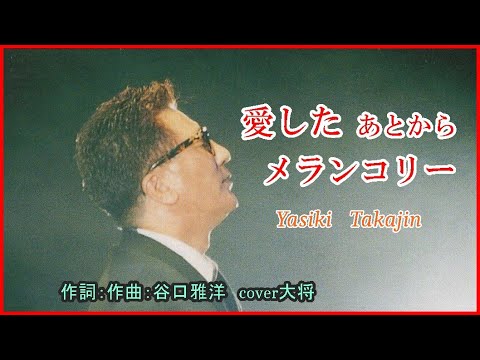 愛した あとから
メランコリー

Yasiki Takajin

作詞:作曲:谷口雅洋 cover大将